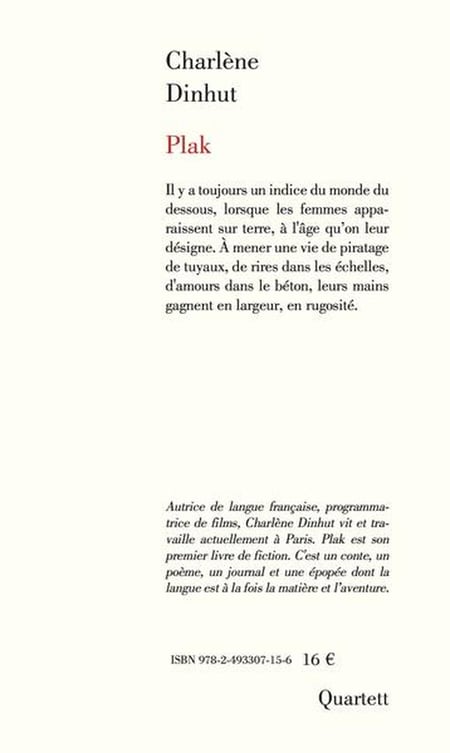 Charlène
Dinhut

Plak

Il y a toujours un indice du monde du dessous, lorsque les femmes apparaissent sur terre, à l'âge qu'on leur désigne. À mener une vie de piratage de tuyaux, de rires dans les échelles, d'amours dans le béton, leurs mains gagnent en largeur, en rugosité.

Autrice de langue française, programmatrice de films, Charlène Dinhut vit et travaille actuellement à Paris. Plak est son premier livre de fiction. C'est un conte, un poème, un journal et une épopée dont la langue est à la fois la matière et l'aventure.

ISBN 978-2-493307-15-6 16 €

Quartett